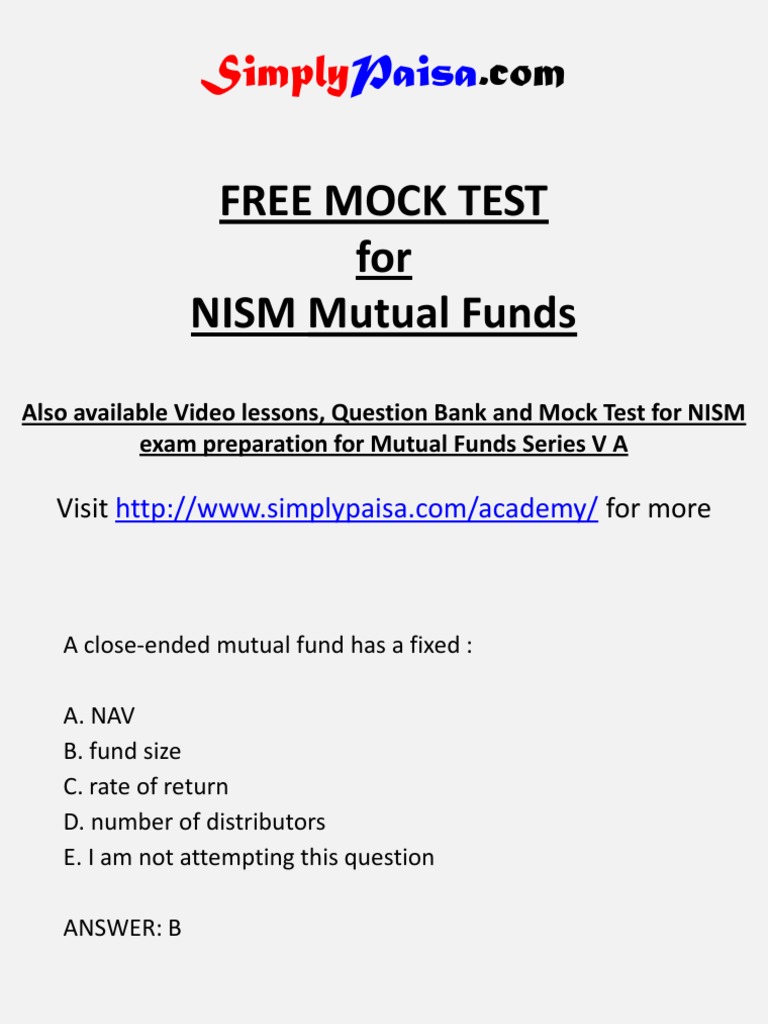 SimplyPaisa.com

FREE MOCK TEST
for
NISM Mutual Funds

Also available Video lessons, Question Bank and Mock Test for NISM exam preparation for Mutual Funds Series V A

Visit http://www.simplypaisa.com/academy/ for more

A close-ended mutual fund has a fixed :

A. NAV
B. fund size
C. rate of return
D. number of distributors
E. I am not attempting this question

ANSWER: B